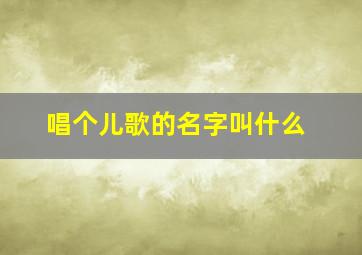 唱个儿歌的名字叫什么